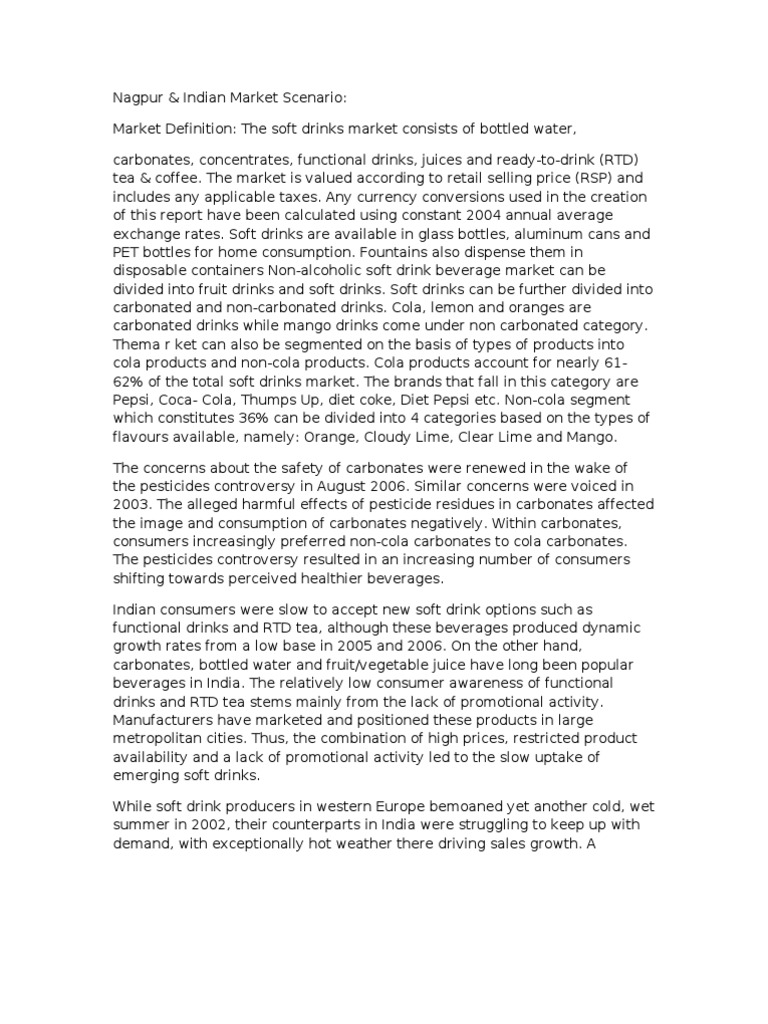 Nagpur & Indian Market Scenario:

Market Definition: The soft drinks market consists of bottled water,

carbonates, concentrates, functional drinks, juices and ready-to-drink (RTD) tea & coffee. The market is valued according to retail selling price (RSP) and includes any applicable taxes. Any currency conversions used in the creation of this report have been calculated using constant 2004 annual average exchange rates. Soft drinks are available in glass bottles, aluminum cans and PET bottles for home consumption. Fountains also dispense them in disposable containers Non-alcoholic soft drink beverage market can be divided into fruit drinks and soft drinks. Soft drinks can be further divided into carbonated and non-carbonated drinks. Cola, lemon and oranges are carbonated drinks while mango drinks come under non carbonated category. Thema r ket can also be segmented on the basis of types of products into cola products and non-cola products. Cola products account for nearly 61-62% of the total soft drinks market. The brands that fall in this category are Pepsi, Coca- Cola, Thumps Up, diet coke, Diet Pepsi etc. Non-cola segment which constitutes 36% can be divided into 4 categories based on the types of flavours available, namely: Orange, Cloudy Lime, Clear Lime and Mango.

The concerns about the safety of carbonates were renewed in the wake of the pesticides controversy in August 2006. Similar concerns were voiced in 2003. The alleged harmful effects of pesticide residues in carbonates affected the image and consumption of carbonates negatively. Within carbonates, consumers increasingly preferred non-cola carbonates to cola carbonates. The pesticides controversy resulted in an increasing number of consumers shifting towards perceived healthier beverages.

Indian consumers were slow to accept new soft drink options such as functional drinks and RTD tea, although these beverages produced dynamic growth rates from a low base in 2005 and 2006. On the other hand, carbonates, bottled water and fruit/vegetable juice have long been popular beverages in India. The relatively low consumer awareness of functional drinks and RTD tea stems mainly from the lack of promotional activity. Manufacturers have marketed and positioned these products in large metropolitan cities. Thus, the combination of high prices, restricted product availability and a lack of promotional activity led to the slow uptake of emerging soft drinks.

While soft drink producers in western Europe bemoaned yet another cold, wet summer in 2002, their counterparts in India were struggling to keep up with demand, with exceptionally hot weather there driving sales growth. A